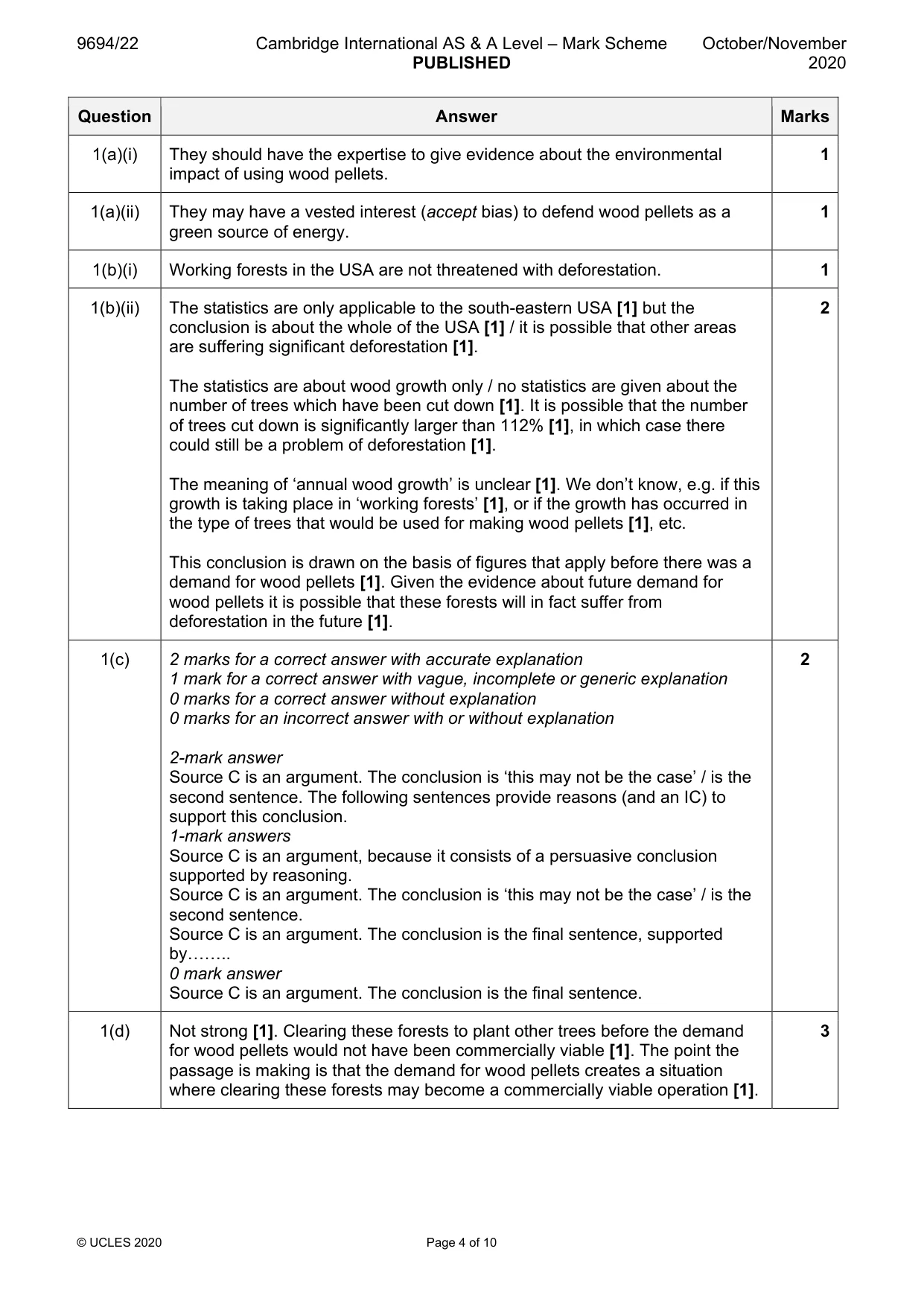 9694/22 Cambridge International AS & A Level – Mark Scheme PUBLISHED October/November 2020

| Question | Answer | Marks |
|---|---|---|
| 1(a)(i) | They should have the expertise to give evidence about the environmental impact of using wood pellets. | 1 |
| 1(a)(ii) | They may have a vested interest (accept bias) to defend wood pellets as a green source of energy. | 1 |
| 1(b)(i) | Working forests in the USA are not threatened with deforestation. | 1 |
| 1(b)(ii) | The statistics are only applicable to the south-eastern USA [1] but the conclusion is about the whole of the USA [1] / it is possible that other areas are suffering significant deforestation [1]. The statistics are about wood growth only / no statistics are given about the number of trees which have been cut down [1]. It is possible that the number of trees cut down is significantly larger than 112% [1], in which case there could still be a problem of deforestation [1]. The meaning of 'annual wood growth' is unclear [1]. We don't know, e.g. if this growth is taking place in 'working forests' [1], or if the growth has occurred in the type of trees that would be used for making wood pellets [1], etc. This conclusion is drawn on the basis of figures that apply before there was a demand for wood pellets [1]. Given the evidence about future demand for wood pellets it is possible that these forests will in fact suffer from deforestation in the future [1]. | 2 |
| 1(c) | 2 marks for a correct answer with accurate explanation 1 mark for a correct answer with vague, incomplete or generic explanation 0 marks for a correct answer without explanation 0 marks for an incorrect answer with or without explanation 2-mark answer Source C is an argument. The conclusion is 'this may not be the case' / is the second sentence. The following sentences provide reasons (and an IC) to support this conclusion. 1-mark answers Source C is an argument, because it consists of a persuasive conclusion supported by reasoning. Source C is an argument. The conclusion is 'this may not be the case' / is the second sentence. Source C is an argument. The conclusion is the final sentence, supported by…….. 0 mark answer Source C is an argument. The conclusion is the final sentence. | 2 |
| 1(d) | Not strong [1]. Clearing these forests to plant other trees before the demand for wood pellets would not have been commercially viable [1]. The point the passage is making is that the demand for wood pellets creates a situation where clearing these forests may become a commercially viable operation [1]. | 3 |

© UCLES 2020 Page 4 of 10